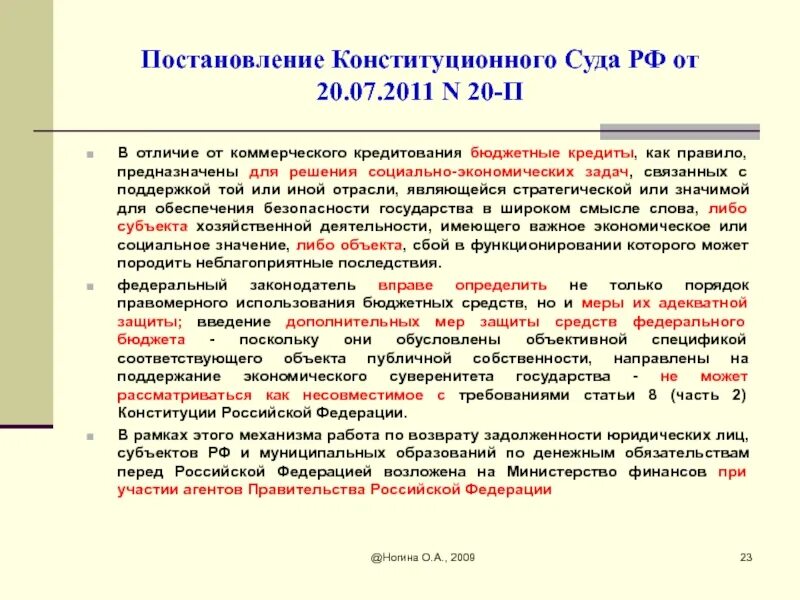 Постановление Конституционного Суда РФ от 20.07.2011 N 20-П

В отличие от коммерческого кредитования бюджетные кредиты, как правило, предназначены для решения социально-экономических задач, связанных с поддержкой той или иной отрасли, являющейся стратегической или значимой для обеспечения безопасности государства в широком смысле слова, либо субъекта хозяйственной деятельности, имеющего важное экономическое или социальное значение, либо объекта, сбой в функционировании которого может породить неблагоприятные последствия.

федеральный законодатель вправе определить не только порядок правомерного использования бюджетных средств, но и меры их адекватной защиты; введение дополнительных мер защиты средств федерального бюджета - поскольку они обусловлены объективной спецификой соответствующего объекта публичной собственности, направлены на поддержание экономического суверенитета государства - не может рассматриваться как несовместимое с требованиями статьи 8 (часть 2) Конституции Российской Федерации.

В рамках этого механизма работа по возврату задолженности юридических лиц, субъектов РФ и муниципальных образований по денежным обязательствам перед Российской Федерацией возложена на Министерство финансов при участии агентов Правительства Российской Федерации

@Ногина О.А., 2009

23